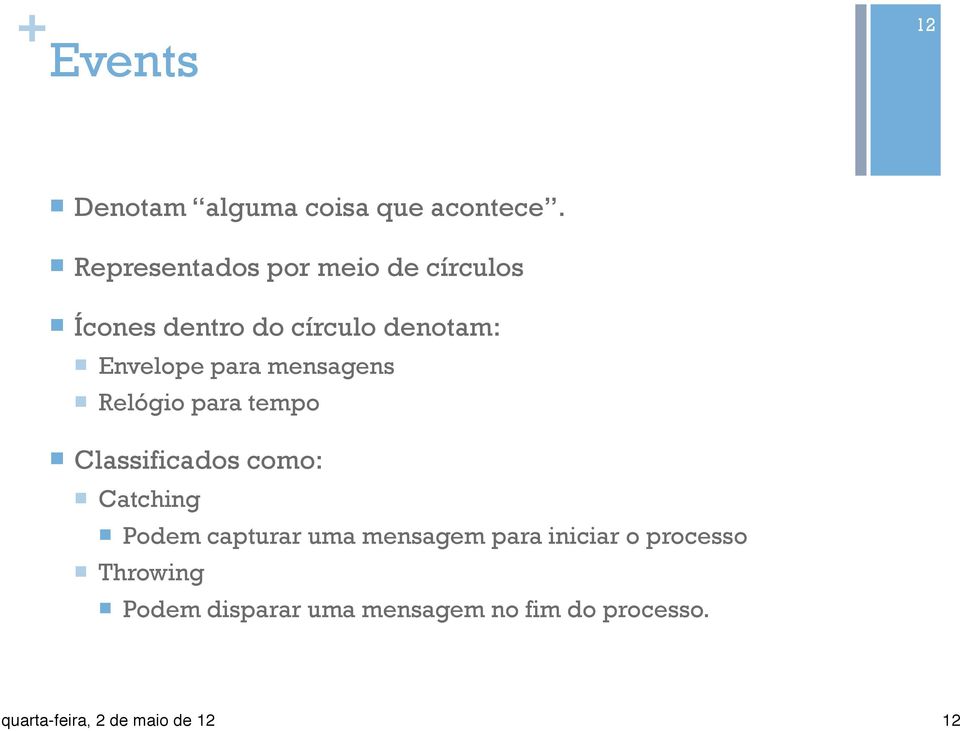 +
Events

12

Denotam “alguma coisa que acontece”.

Representados por meio de círculos

Ícones dentro do círculo denotam:

Envelope para mensagens

Relógio para tempo

Classificados como:

Catching

Podem capturar uma mensagem para iniciar o processo

Throwing

Podem disparar uma mensagem no fim do processo.

quarta-feira, 2 de maio de 12

12